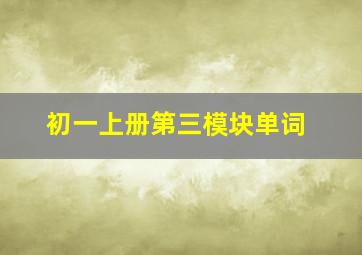 初一上册第三模块单词